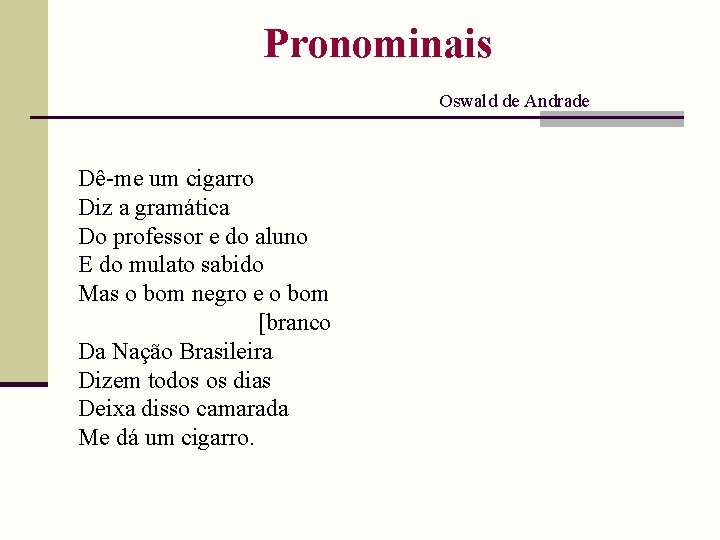 Pronominais

Oswald de Andrade

Dê-me um cigarro
Diz a gramática
Do professor e do aluno
E do mulato sabido
Mas o bom negro e o bom
[branco
Da Nação Brasileira
Dizem todos os dias
Deixa disso camarada
Me dá um cigarro.